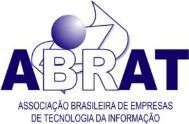 ABRAT

ASSOCIAÇÃO BRASILEIRA DE EMPRESAS DE TECNOLOGIA DA INFORMAÇÃO